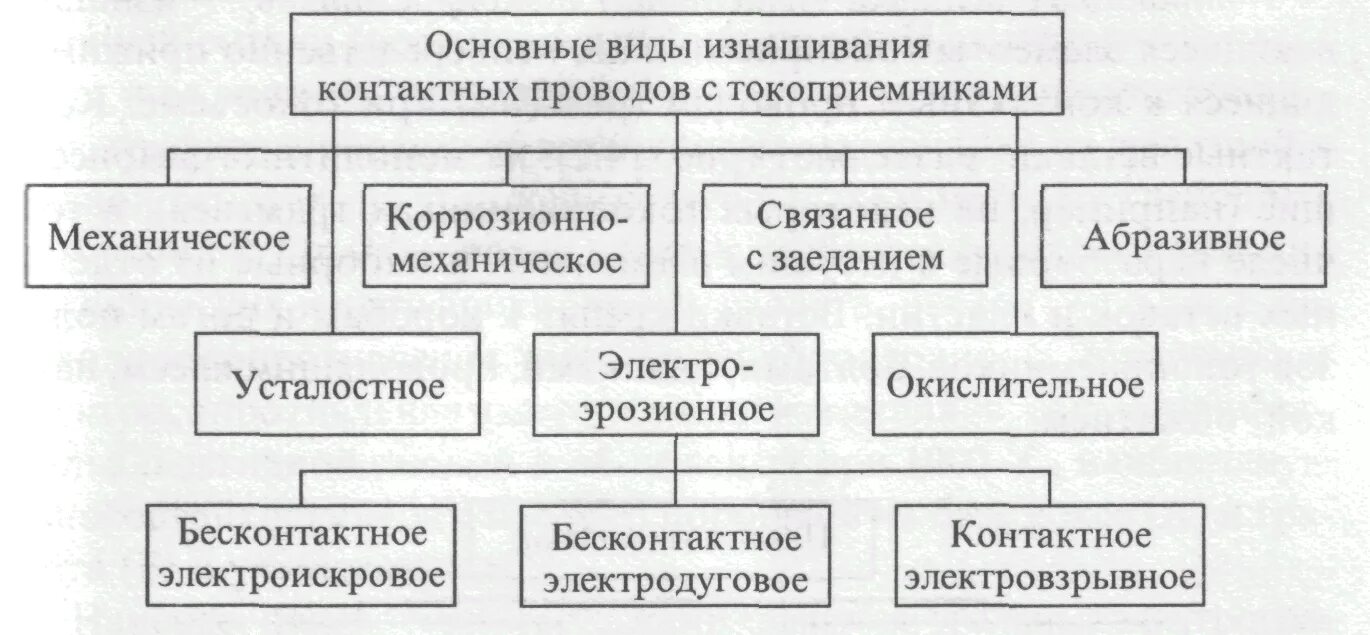 Основные виды изнашивания контактных проводов с токоприемниками

Механическое

Коррозионно-механическое

Связанное с заеданием

Абразивное

Усталостное

Электро-эрозионное

Окислительное

Бесконтактное электроискровое

Бесконтактное электродуговое

Контактное электровзрывное